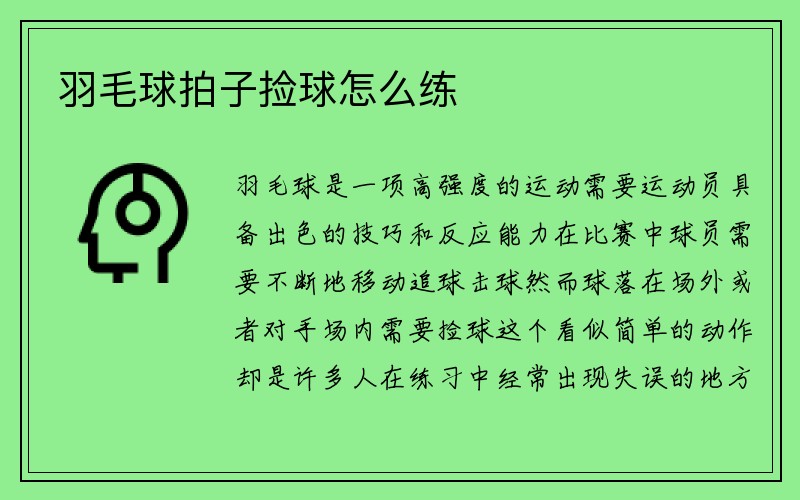 羽毛球拍子捡球怎么练

羽毛球是一项高强度的运动需要运动员具备出色的技巧和反应能力在比赛中球员需要不断地移动追球击球然而球落在场外或者对手场内需要捡球这个看似简单的动作却是许多人在练习中经常出现失误的地方